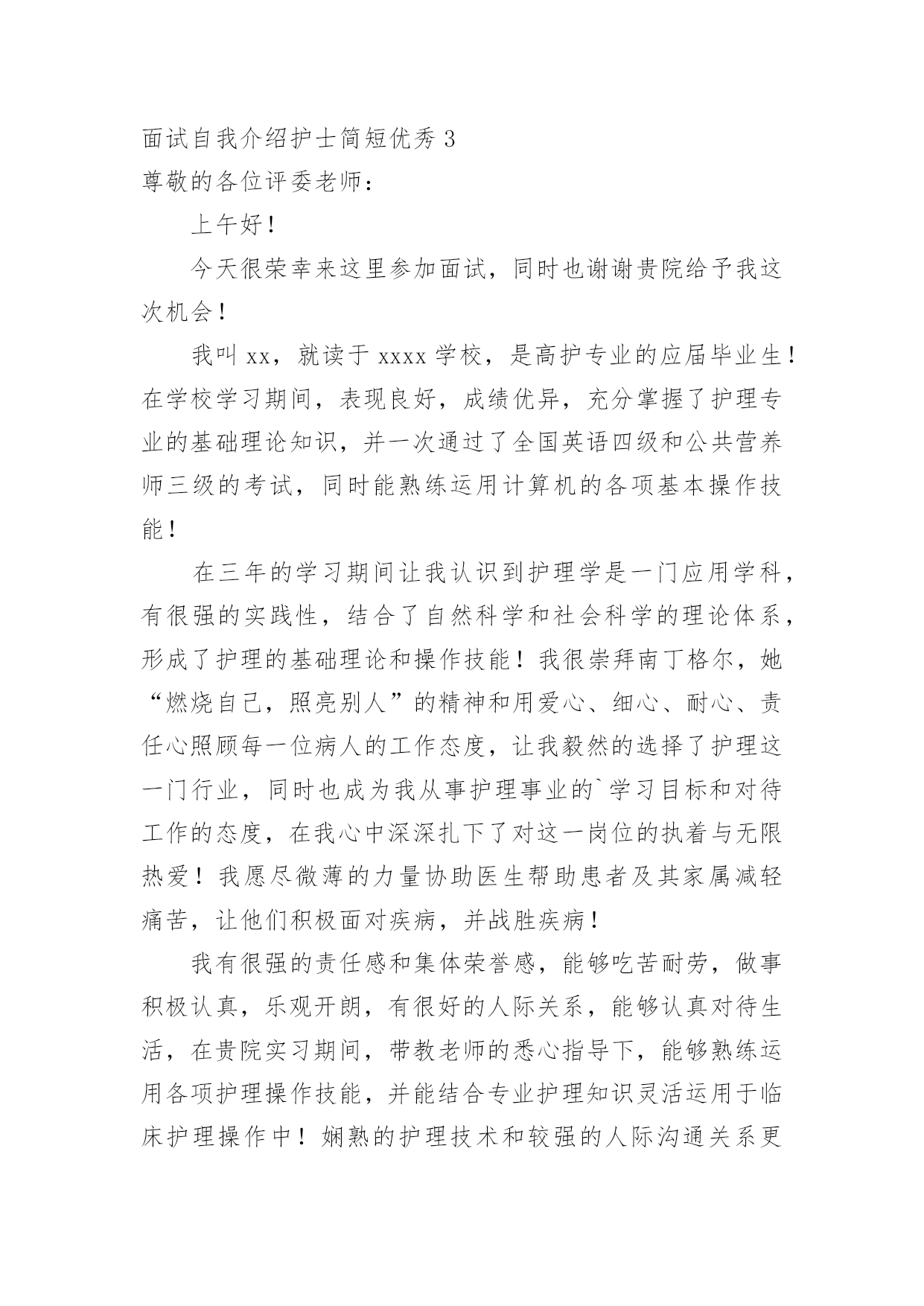 面试自我介绍护士简短优秀3
尊敬的各位评委老师：

上午好！

今天很荣幸来这里参加面试，同时也谢谢贵院给予我这次机会！

我叫xx，就读于xxxx学校，是高护专业的应届毕业生！在学校学习期间，表现良好，成绩优异，充分掌握了护理专业的基础理论知识，并一次通过了全国英语四级和公共营养师三级的考试，同时能熟练运用计算机的各项基本操作技能！

在三年的学习期间让我认识到护理学是一门应用学科，有很强的实践性，结合了自然科学和社会科学的理论体系，形成了护理的基础理论和操作技能！我很崇拜南丁格尔，她“燃烧自己，照亮别人”的精神和用爱心、细心、耐心、责任心照顾每一位病人的工作态度，让我毅然的选择了护理这一门行业，同时也成为我从事护理事业的`学习目标和对待工作的态度，在我心中深深扎下了对这一岗位的执着与无限热爱！我愿尽微薄的力量协助医生帮助患者及其家属减轻痛苦，让他们积极面对疾病，并战胜疾病！

我有很强的责任感和集体荣誉感，能够吃苦耐劳，做事积极认真，乐观开朗，有很好的人际关系，能够认真对待生活，在贵院实习期间，带教老师的悉心指导下，能够熟练运用各项护理操作技能，并能结合专业护理知识灵活运用于临床护理操作中！娴熟的护理技术和较强的人际沟通关系更